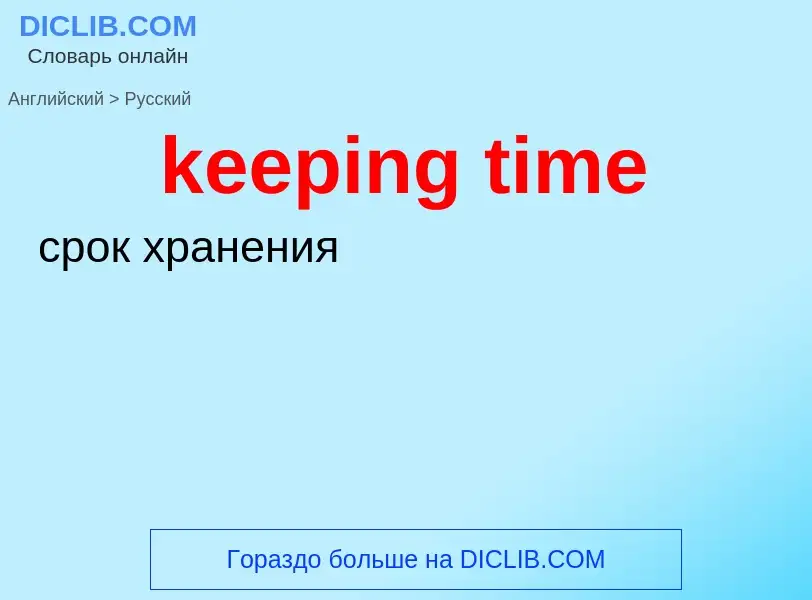 DICLIB.COM
Словарь онлайн

Английский > Русский

keeping time

срок хранения

Гораздо больше на DICLIB.COM